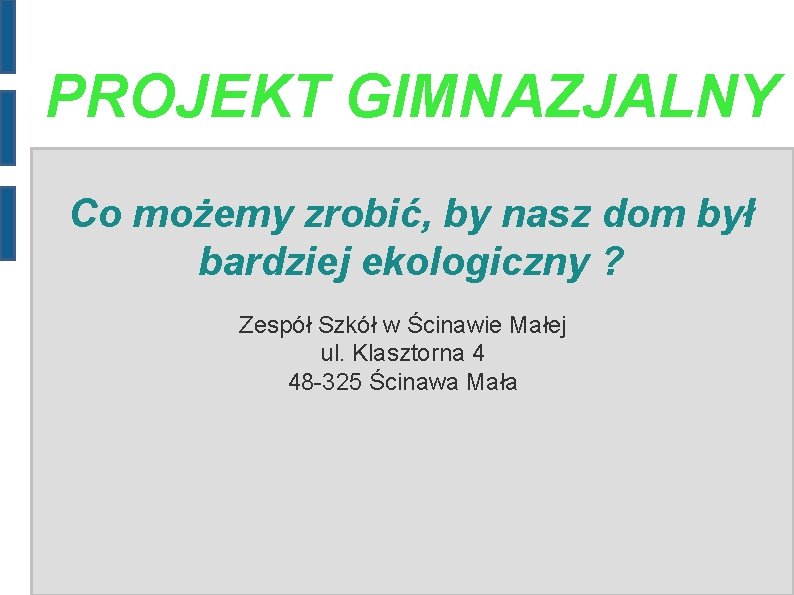 PROJEKT GIMNAZJALNY

Co możemy zrobić, by nasz dom był bardziej ekologiczny ?

Zespół Szkół w Ścinawie Małej
ul. Klasztorna 4
48-325 Ścinawa Mała